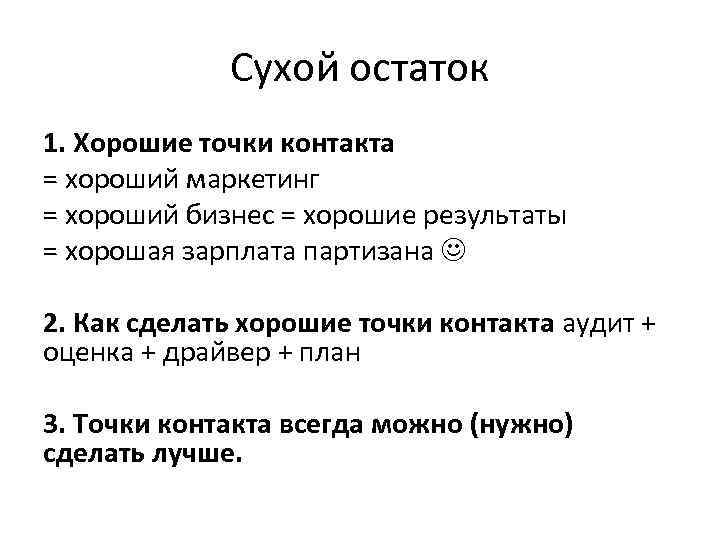 Сухой остаток

1. Хорошие точки контакта
= хороший маркетинг
= хороший бизнес = хорошие результаты
= хорошая зарплата партизана ☺

2. Как сделать хорошие точки контакта аудит + оценка + драйвер + план

3. Точки контакта всегда можно (нужно) сделать лучше.